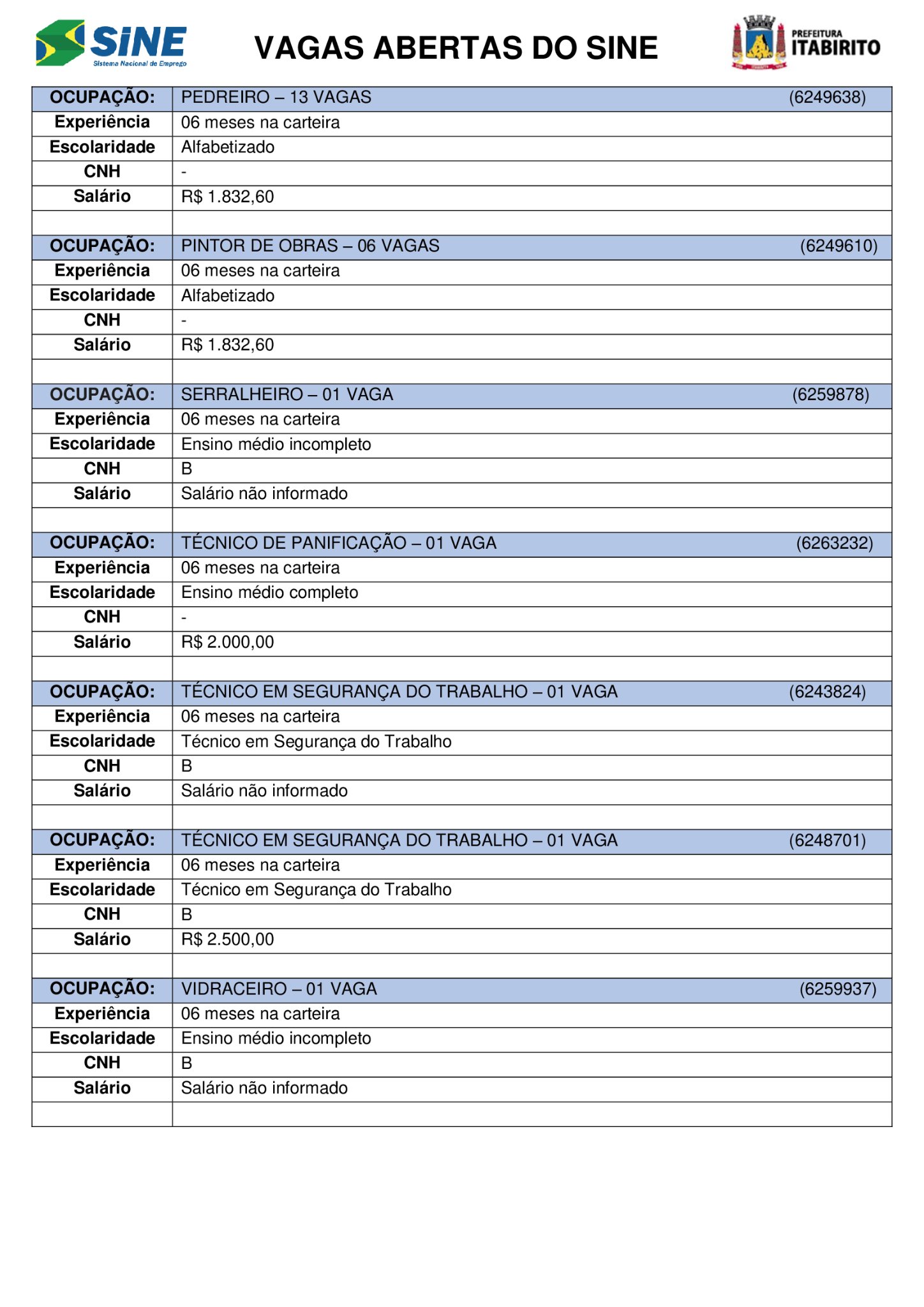 SINE
Sistema Nacional de Emprego

VAGAS ABERTAS DO SINE

PREFEITURA ITABIRITO

| OCUPAÇÃO: | PEDREIRO – 13 VAGAS (6249638) |
|---|---|
| Experiência | 06 meses na carteira |
| Escolaridade | Alfabetizado |
| CNH | - |
| Salário | R$ 1.832,60 |
| | |
| OCUPAÇÃO: | PINTOR DE OBRAS – 06 VAGAS (6249610) |
| Experiência | 06 meses na carteira |
| Escolaridade | Alfabetizado |
| CNH | - |
| Salário | R$ 1.832,60 |
| | |
| OCUPAÇÃO: | SERRALHEIRO – 01 VAGA (6259878) |
| Experiência | 06 meses na carteira |
| Escolaridade | Ensino médio incompleto |
| CNH | B |
| Salário | Salário não informado |
| | |
| OCUPAÇÃO: | TÉCNICO DE PANIFICAÇÃO – 01 VAGA (6263232) |
| Experiência | 06 meses na carteira |
| Escolaridade | Ensino médio completo |
| CNH | - |
| Salário | R$ 2.000,00 |
| | |
| OCUPAÇÃO: | TÉCNICO EM SEGURANÇA DO TRABALHO – 01 VAGA (6243824) |
| Experiência | 06 meses na carteira |
| Escolaridade | Técnico em Segurança do Trabalho |
| CNH | B |
| Salário | Salário não informado |
| | |
| OCUPAÇÃO: | TÉCNICO EM SEGURANÇA DO TRABALHO – 01 VAGA (6248701) |
| Experiência | 06 meses na carteira |
| Escolaridade | Técnico em Segurança do Trabalho |
| CNH | B |
| Salário | R$ 2.500,00 |
| | |
| OCUPAÇÃO: | VIDRACEIRO – 01 VAGA (6259937) |
| Experiência | 06 meses na carteira |
| Escolaridade | Ensino médio incompleto |
| CNH | B |
| Salário | Salário não informado |
| | |